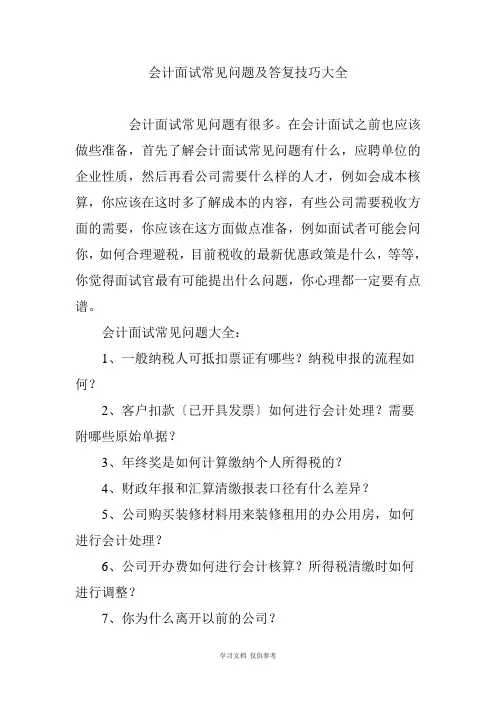 会计面试常见问题及答复技巧大全

会计面试常见问题有很多。在会计面试之前也应该做些准备，首先了解会计面试常见问题有什么，应聘单位的企业性质，然后再看公司需要什么样的人才，例如会成本核算，你应该在这时多了解成本的内容，有些公司需要税收方面的需要，你应该在这方面做点准备，例如面试者可能会问你，如何合理避税，目前税收的最新优惠政策是什么，等等，你觉得面试官最有可能提出什么问题，你心理都一定要有点谱。

会计面试常见问题大全：

1、一般纳税人可抵扣票证有哪些？纳税申报的流程如何？

2、客户扣款〔已开具发票〕如何进行会计处理？需要附哪些原始单据？

3、年终奖是如何计算缴纳个人所得税的？

4、财政年报和汇算清缴报表口径有什么差异？

5、公司购买装修材料用来装修租用的办公用房，如何进行会计处理？

6、公司开办费如何进行会计核算？所得税清缴时如何进行调整？

7、你为什么离开以前的公司？

学习文档 仅供参考